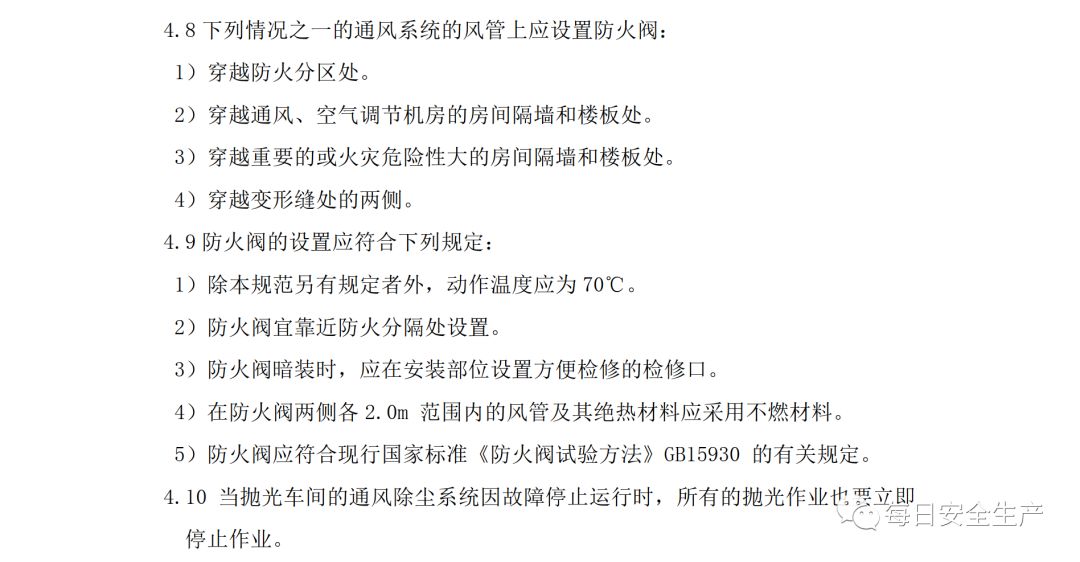 4.8 下列情况之一的通风系统的风管上应设置防火阀：

1）穿越防火分区处。

2）穿越通风、空气调节机房的房间隔墙和楼板处。

3）穿越重要的或火灾危险性大的房间隔墙和楼板处。

4）穿越变形缝处的两侧。

4.9 防火阀的设置应符合下列规定：

1）除本规范另有规定者外，动作温度应为 70℃。

2）防火阀宜靠近防火分隔处设置。

3）防火阀暗装时，应在安装部位设置方便检修的检修口。

4）在防火阀两侧各 2.0m 范围内的风管及其绝热材料应采用不燃材料。

5）防火阀应符合现行国家标准《防火阀试验方法》GB15930 的有关规定。

4.10 当抛光车间的通风除尘系统因故障停止运行时，所有的抛光作业也要立即停止作业。

每日安全生产